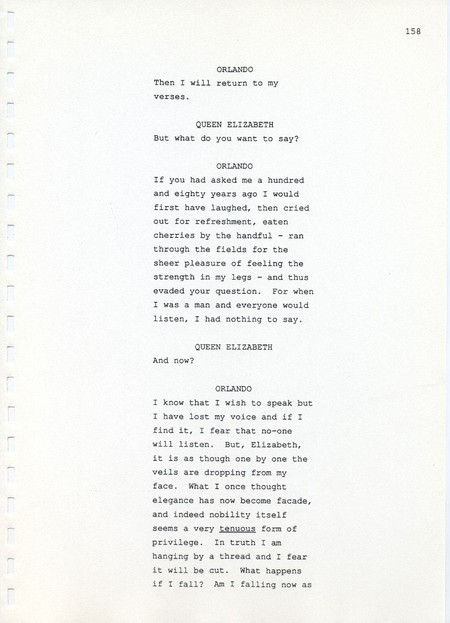 158

ORLANDO
Then I will return to my verses.

QUEEN ELIZABETH
But what do you want to say?

ORLANDO
If you had asked me a hundred and eighty years ago I would first have laughed, then cried out for refreshment, eaten cherries by the handful - ran through the fields for the sheer pleasure of feeling the strength in my legs - and thus evaded your question. For when I was a man and everyone would listen, I had nothing to say.

QUEEN ELIZABETH
And now?

ORLANDO
I know that I wish to speak but I have lost my voice and if I find it, I fear that no-one will listen. But, Elizabeth, it is as though one by one the veils are dropping from my face. What I once thought elegance has now become facade, and indeed nobility itself seems a very tenuous form of privilege. In truth I am hanging by a thread and I fear it will be cut. What happens if I fall? Am I falling now as